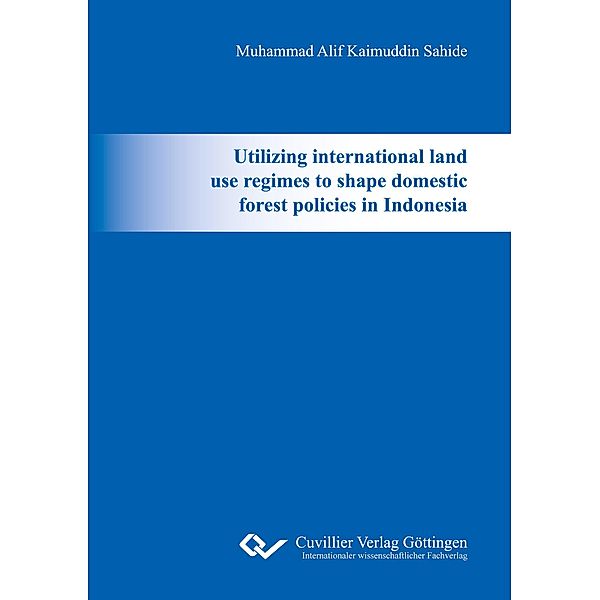 Muhammad Alif Kaimuddin Sahide

Utilizing international land use regimes to shape domestic forest policies in Indonesia

Cuvillier Verlag Göttingen
Internationaler wissenschaftlicher Fachverlag